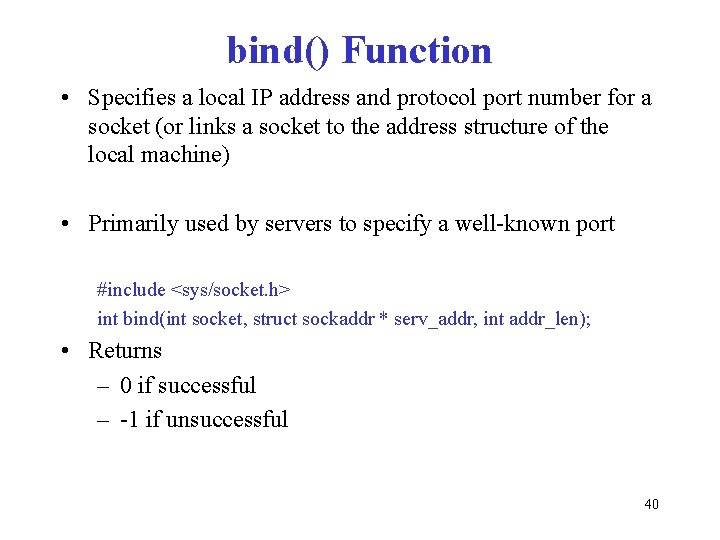 bind() Function

• Specifies a local IP address and protocol port number for a socket (or links a socket to the address structure of the local machine)

• Primarily used by servers to specify a well-known port

#include <sys/socket.h>
int bind(int socket, struct sockaddr * serv_addr, int addr_len);

• Returns
– 0 if successful
– -1 if unsuccessful

40